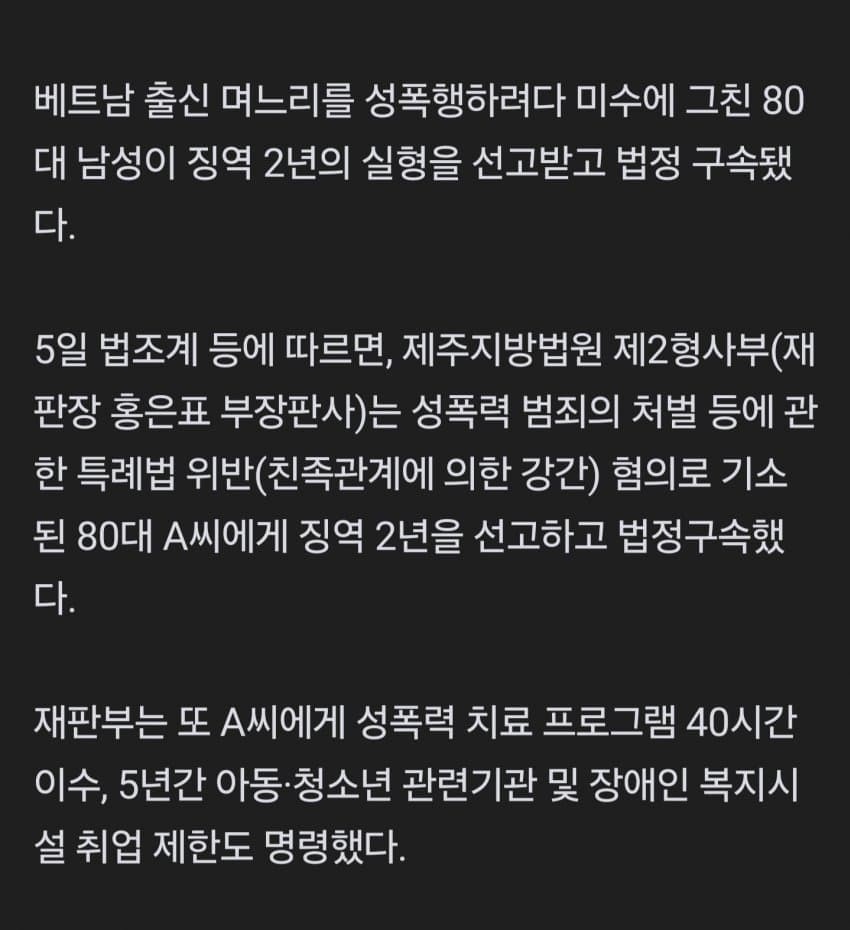 베트남 출신 며느리를 성폭행하려다 미수에 그친 80대 남성이 징역 2년의 실형을 선고받고 법정 구속됐다.

5일 법조계 등에 따르면, 제주지방법원 제2형사부(재판장 홍은표 부장판사)는 성폭력 범죄의 처벌 등에 관한 특례법 위반(친족관계에 의한 강간) 혐의로 기소된 80대 A씨에게 징역 2년을 선고하고 법정구속했다.

재판부는 또 A씨에게 성폭력 치료 프로그램 40시간 이수, 5년간 아동·청소년 관련기관 및 장애인 복지시설 취업 제한도 명령했다.